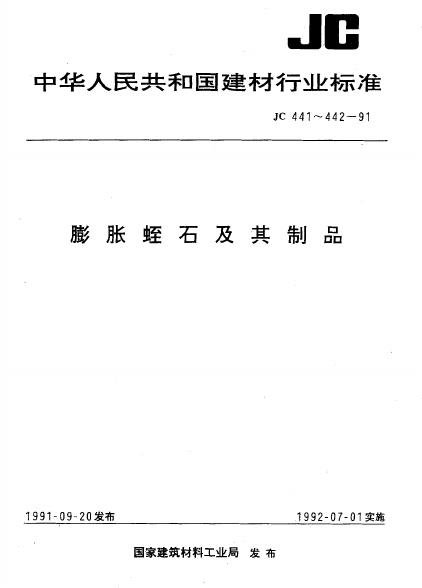 JC

中华人民共和国建材行业标准

JC 441～442－91

膨胀蛭石及其制品

1991-09-20发布 1992-07-01实施

国家建筑材料工业局 发布